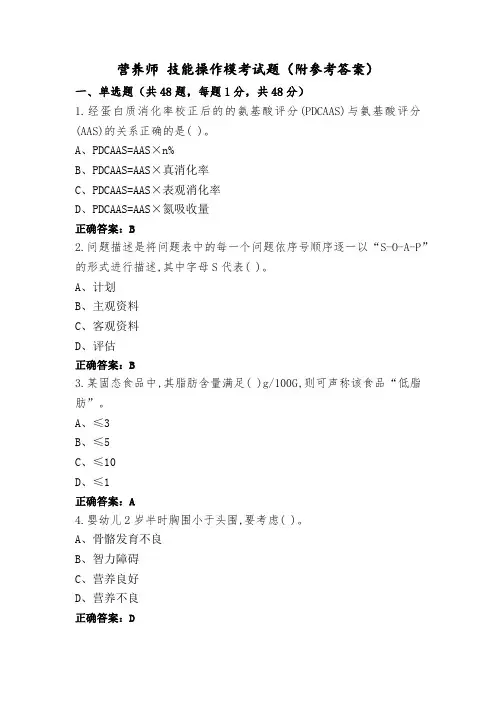 营养师 技能操作模考试题（附参考答案）

一、单选题（共48题，每题1分，共48分）

1.经蛋白质消化率校正后的的氨基酸评分(PDCAAS)与氨基酸评分(AAS)的关系正确的是( )。

A、PDCAAS=AAS×n%

B、PDCAAS=AAS×真消化率

C、PDCAAS=AAS×表观消化率

D、PDCAAS=AAS×氮吸收量

正确答案：B

2.问题描述是将问题表中的每一个问题依序号顺序逐一以“S-O-A-P”的形式进行描述,其中字母S代表( )。

A、计划

B、主观资料

C、客观资料

D、评估

正确答案：B

3.某固态食品中,其脂肪含量满足( )g/100G,则可声称该食品“低脂肪”。

A、≤3

B、≤5

C、≤10

D、≤1

正确答案：A

4.婴幼儿2岁半时胸围小于头围,要考虑( )。

A、骨骼发育不良

B、智力障碍

C、营养良好

D、营养不良

正确答案：D